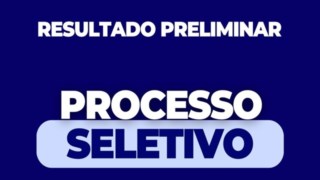 RESULTADO PRELIMINAR

PROCESSO SELETIVO